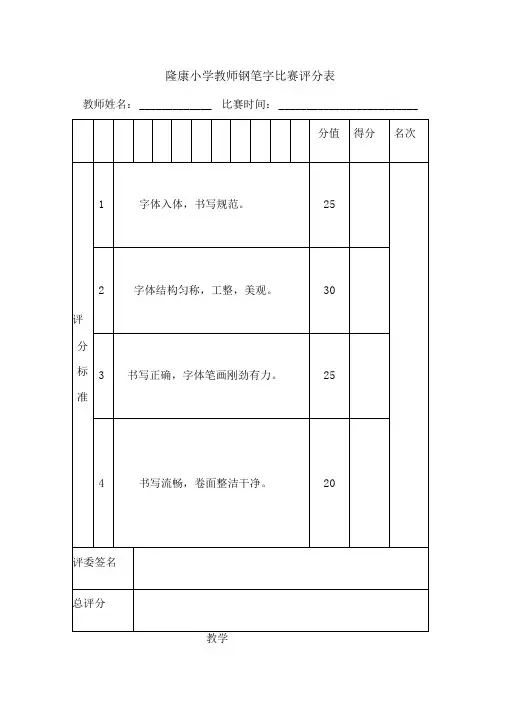 隆康小学教师钢笔字比赛评分表

教师姓名：____________ 比赛时间：________________________

| | | | 分值 | 得分 | 名次 |
|---|---|---|---|---|---|
| 评分标准 | 1 | 字体入体，书写规范。 | 25 | | |
| | 2 | 字体结构匀称，工整，美观。 | 30 | | |
| | 3 | 书写正确，字体笔画刚劲有力。 | 25 | | |
| | 4 | 书写流畅，卷面整洁干净。 | 20 | | |
| 评委签名 | | | | | |
| 总评分 | | | | | |

教学